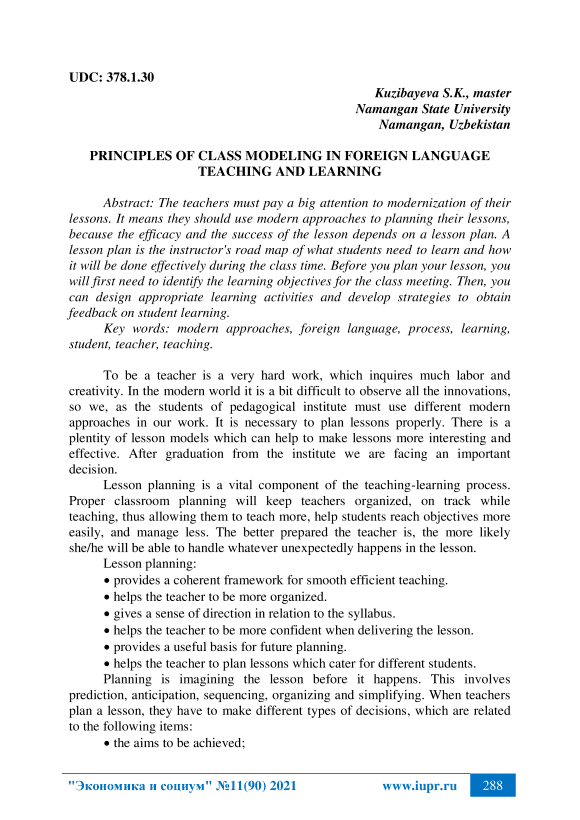 UDC: 378.1.30

Kuzibayeva S.K., master
Namangan State University
Namangan, Uzbekistan

PRINCIPLES OF CLASS MODELING IN FOREIGN LANGUAGE TEACHING AND LEARNING

Abstract: The teachers must pay a big attention to modernization of their lessons. It means they should use modern approaches to planning their lessons, because the efficacy and the success of the lesson depends on a lesson plan. A lesson plan is the instructor's road map of what students need to learn and how it will be done effectively during the class time. Before you plan your lesson, you will first need to identify the learning objectives for the class meeting. Then, you can design appropriate learning activities and develop strategies to obtain feedback on student learning.

Key words: modern approaches, foreign language, process, learning, student, teacher, teaching.

To be a teacher is a very hard work, which inquires much labor and creativity. In the modern world it is a bit difficult to observe all the innovations, so we, as the students of pedagogical institute must use different modern approaches in our work. It is necessary to plan lessons properly. There is a plentity of lesson models which can help to make lessons more interesting and effective. After graduation from the institute we are facing an important decision.

Lesson planning is a vital component of the teaching-learning process. Proper classroom planning will keep teachers organized, on track while teaching, thus allowing them to teach more, help students reach objectives more easily, and manage less. The better prepared the teacher is, the more likely she/he will be able to handle whatever unexpectedly happens in the lesson.

Lesson planning:
• provides a coherent framework for smooth efficient teaching.
• helps the teacher to be more organized.
• gives a sense of direction in relation to the syllabus.
• helps the teacher to be more confident when delivering the lesson.
• provides a useful basis for future planning.
• helps the teacher to plan lessons which cater for different students.

Planning is imagining the lesson before it happens. This involves prediction, anticipation, sequencing, organizing and simplifying. When teachers plan a lesson, they have to make different types of decisions, which are related to the following items:
• the aims to be achieved;

"Экономика и социум" №11(90) 2021 www.iupr.ru 288